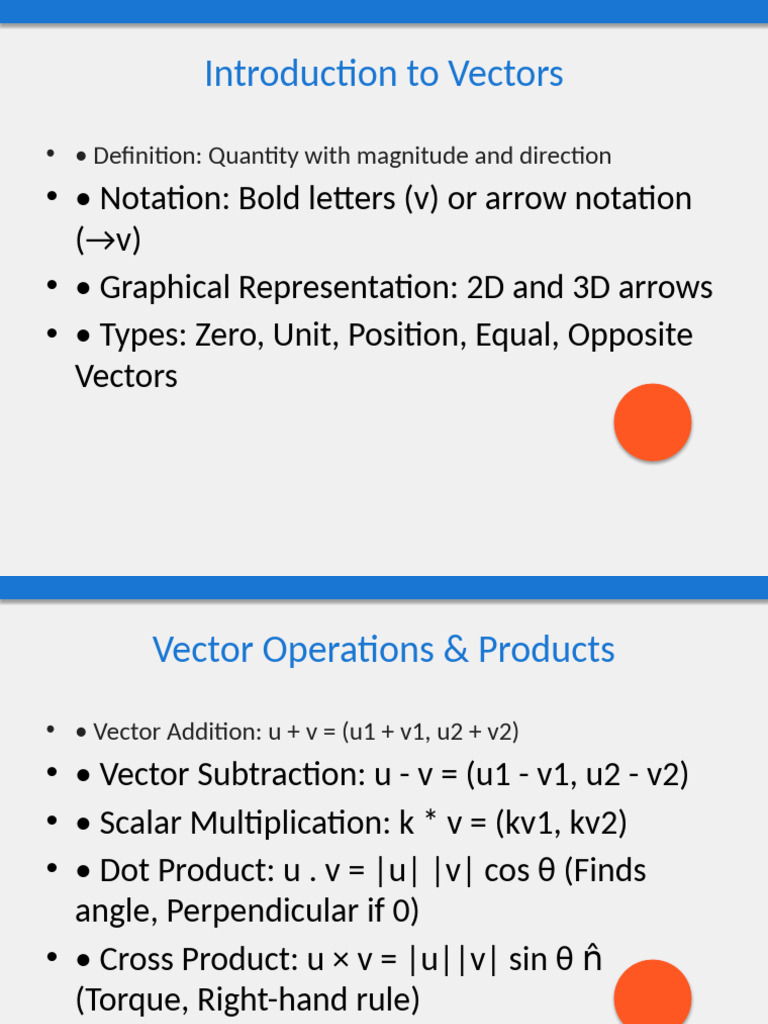 Introduction to Vectors

• • Definition: Quantity with magnitude and direction
• • Notation: Bold letters (v) or arrow notation (→v)
• • Graphical Representation: 2D and 3D arrows
• • Types: Zero, Unit, Position, Equal, Opposite Vectors

Vector Operations & Products

• • Vector Addition: u + v = (u1 + v1, u2 + v2)
• • Vector Subtraction: u - v = (u1 - v1, u2 - v2)
• • Scalar Multiplication: k * v = (kv1, kv2)
• • Dot Product: u . v = |u| |v| cos θ (Finds angle, Perpendicular if 0)
• • Cross Product: u × v = |u||v| sin θ n̂ (Torque, Right-hand rule)